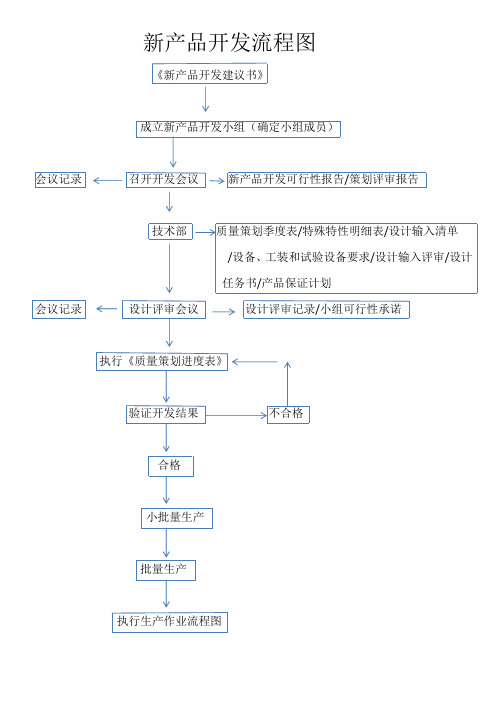 新产品开发流程图

《新产品开发建议书》

成立新产品开发小组（确定小组成员）

会议记录

召开开发会议

新产品开发可行性报告/策划评审报告

技术部

质量策划季度表/特殊特性明细表/设计输入清单/设备、工装和试验设备要求/设计输入评审/设计任务书/产品保证计划

会议记录

设计评审会议

设计评审记录/小组可行性承诺

执行《质量策划进度表》

验证开发结果

不合格

合格

小批量生产

批量生产

执行生产作业流程图